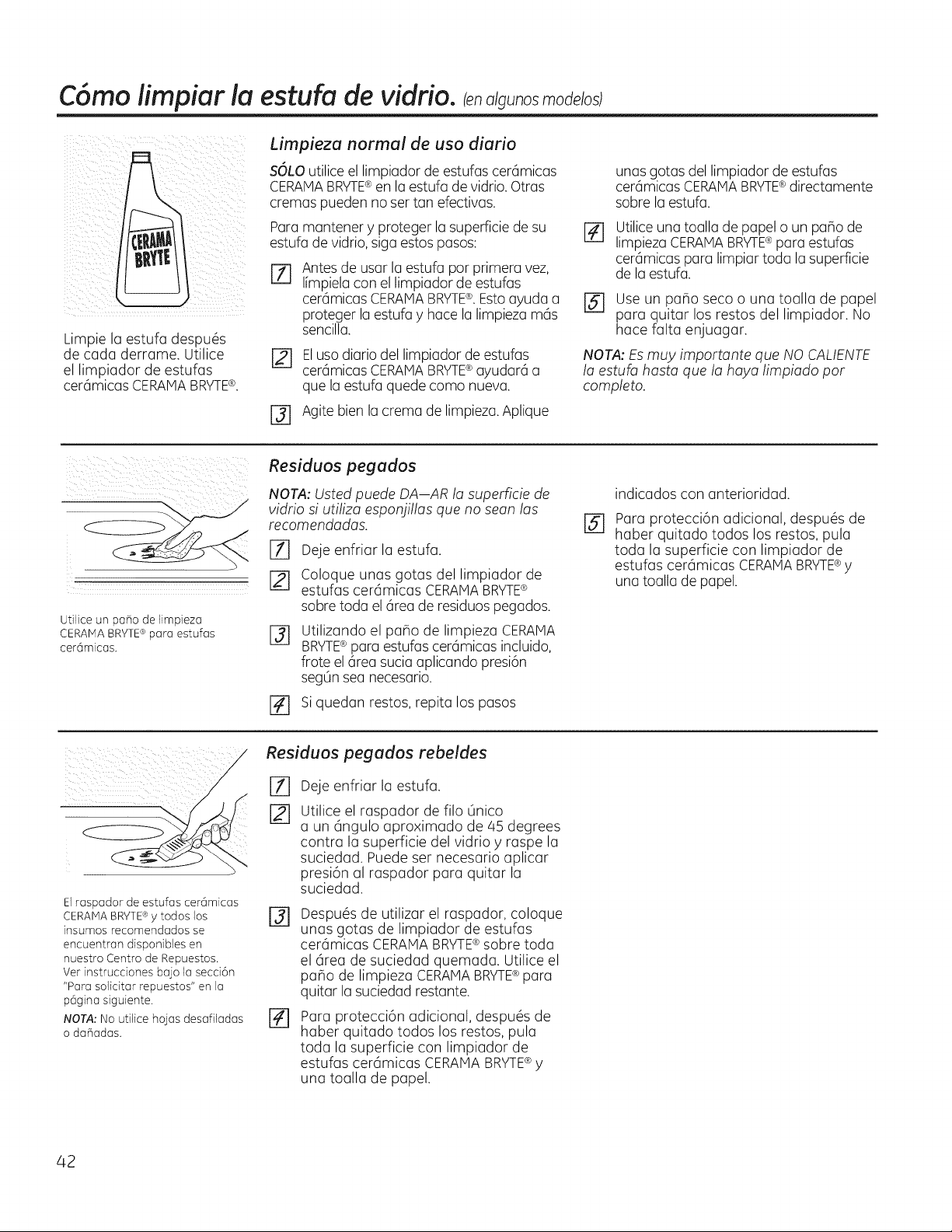 Cómo limpiar la estufa de vidrio. (en algunos modelos)

CERAMA BRYTE

Limpie la estufa después de cada derrame. Utilice el limpiador de estufas cerámicas CERAMA BRYTE®.

Limpieza normal de uso diario

SÓLO utilice el limpiador de estufas cerámicas CERAMA BRYTE® en la estufa de vidrio. Otras cremas pueden no ser tan efectivas.

Para mantener y proteger la superficie de su estufa de vidrio, siga estos pasos:

1 Antes de usar la estufa por primera vez, límpiela con el limpiador de estufas cerámicas CERAMA BRYTE®. Esto ayuda a proteger la estufa y hace la limpieza más sencilla.

2 El uso diario del limpiador de estufas cerámicas CERAMA BRYTE® ayudará a que la estufa quede como nueva.

3 Agite bien la crema de limpieza. Aplique unas gotas del limpiador de estufas cerámicas CERAMA BRYTE® directamente sobre la estufa.

4 Utilice una toalla de papel o un paño de limpieza CERAMA BRYTE® para estufas cerámicas para limpiar toda la superficie de la estufa.

5 Use un paño seco o una toalla de papel para quitar los restos del limpiador. No hace falta enjuagar.

NOTA: Es muy importante que NO CALIENTE la estufa hasta que la haya limpiado por completo.

Utilice un paño de limpieza CERAMA BRYTE® para estufas cerámicas.

Residuos pegados

NOTA: Usted puede DA—AR la superficie de vidrio si utiliza esponjillas que no sean las recomendadas.

1 Deje enfriar la estufa.

2 Coloque unas gotas del limpiador de estufas cerámicas CERAMA BRYTE® sobre toda el área de residuos pegados.

3 Utilizando el paño de limpieza CERAMA BRYTE® para estufas cerámicas incluido, frote el área sucia aplicando presión según sea necesario.

4 Si quedan restos, repita los pasos indicados con anterioridad.

5 Para protección adicional, después de haber quitado todos los restos, pula toda la superficie con limpiador de estufas cerámicas CERAMA BRYTE® y una toalla de papel.

El raspador de estufas cerámicas CERAMA BRYTE® y todos los insumos recomendados se encuentran disponibles en nuestro Centro de Repuestos. Ver instrucciones bajo la sección "Para solicitar repuestos" en la página siguiente.

NOTA: No utilice hojas desafiladas o dañadas.

Residuos pegados rebeldes

1 Deje enfriar la estufa.

2 Utilice el raspador de filo único a un ángulo aproximado de 45 degrees contra la superficie del vidrio y raspe la suciedad. Puede ser necesario aplicar presión al raspador para quitar la suciedad.

3 Después de utilizar el raspador, coloque unas gotas de limpiador de estufas cerámicas CERAMA BRYTE® sobre toda el área de suciedad quemada. Utilice el paño de limpieza CERAMA BRYTE® para quitar la suciedad restante.

4 Para protección adicional, después de haber quitado todos los restos, pula toda la superficie con limpiador de estufas cerámicas CERAMA BRYTE® y una toalla de papel.

42